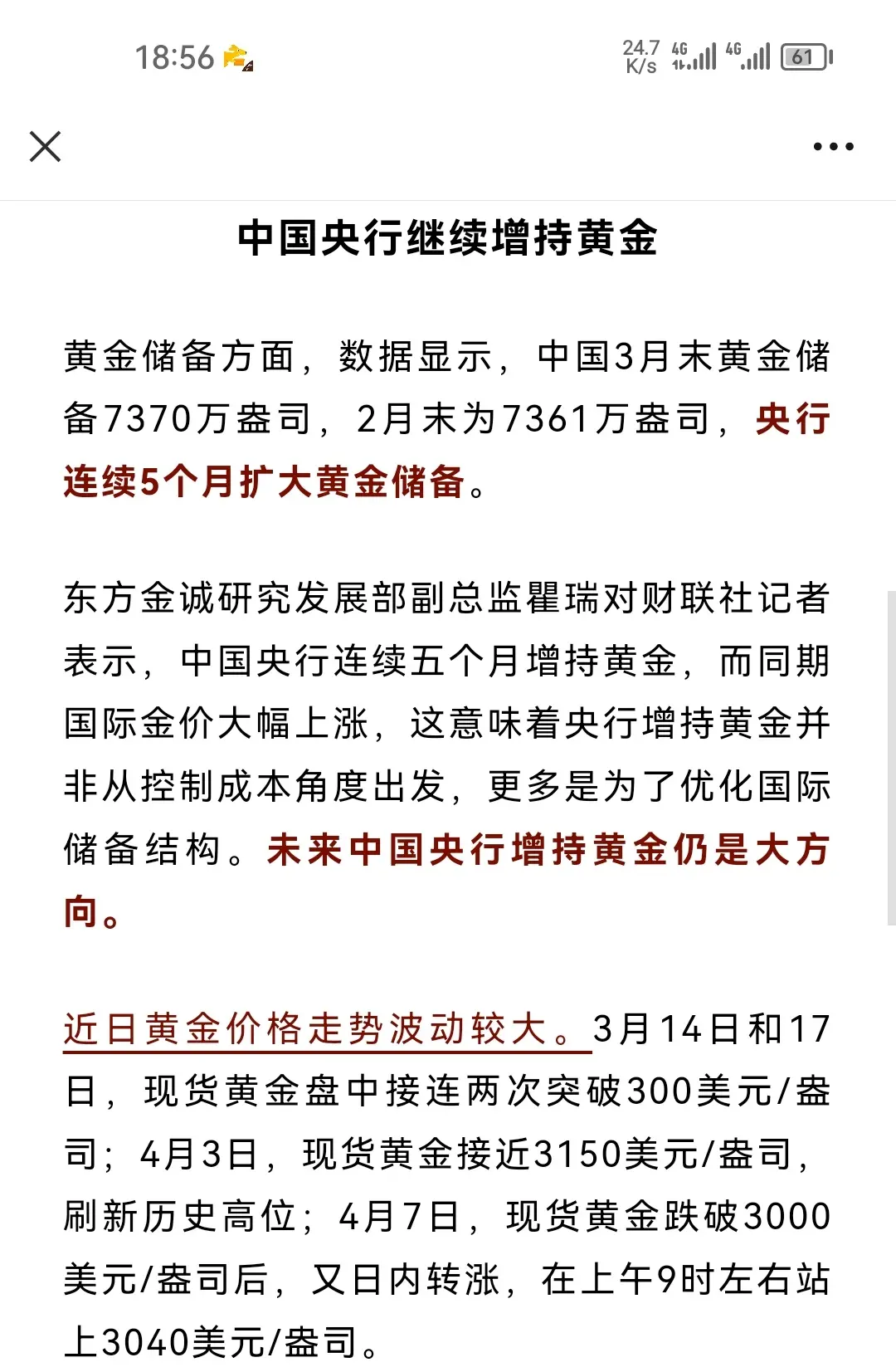 18:56

24.7 K/s 4G 4G 61

中国央行继续增持黄金

黄金储备方面，数据显示，中国3月末黄金储备7370万盎司，2月末为7361万盎司，央行连续5个月扩大黄金储备。

东方金诚研究发展部副总监瞿瑞对财联社记者表示，中国央行连续五个月增持黄金，而同期国际金价大幅上涨，这意味着央行增持黄金并非从控制成本角度出发，更多是为了优化国际储备结构。未来中国央行增持黄金仍是大方向。

近日黄金价格走势波动较大。3月14日和17日，现货黄金盘中接连两次突破300美元/盎司；4月3日，现货黄金接近3150美元/盎司，刷新历史高位；4月7日，现货黄金跌破3000美元/盎司后，又日内转涨，在上午9时左右站上3040美元/盎司。